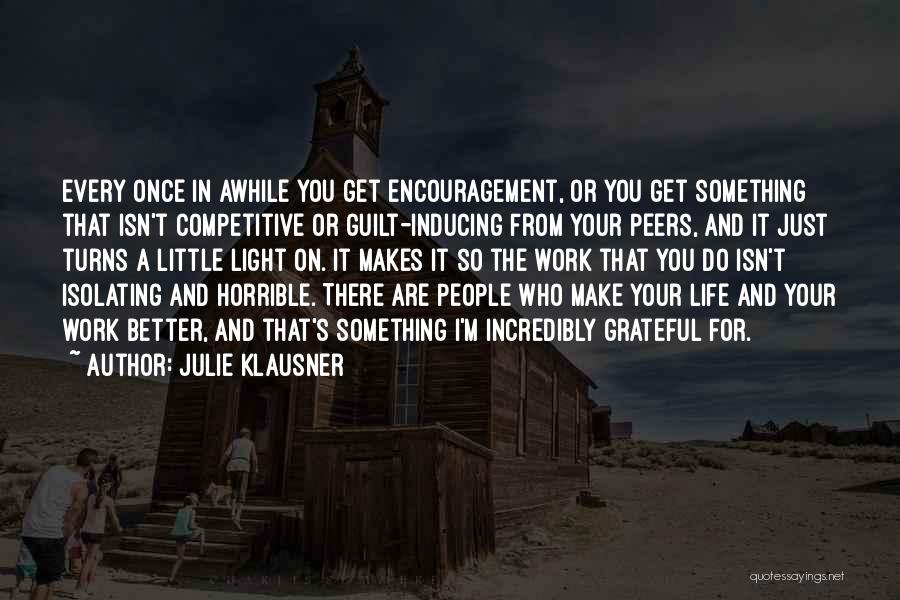 EVERY ONCE IN AWHILE YOU GET ENCOURAGEMENT, OR YOU GET SOMETHING THAT ISN'T COMPETITIVE OR GUILT-INDUCING FROM YOUR PEERS, AND IT JUST TURNS A LITTLE LIGHT ON. IT MAKES IT SO THE WORK THAT YOU DO ISN'T ISOLATING AND HORRIBLE. THERE ARE PEOPLE WHO MAKE YOUR LIFE AND YOUR WORK BETTER, AND THAT'S SOMETHING I'M INCREDIBLY GRATEFUL FOR.
~ AUTHOR: JULIE KLAUSNER

quotessayings.net